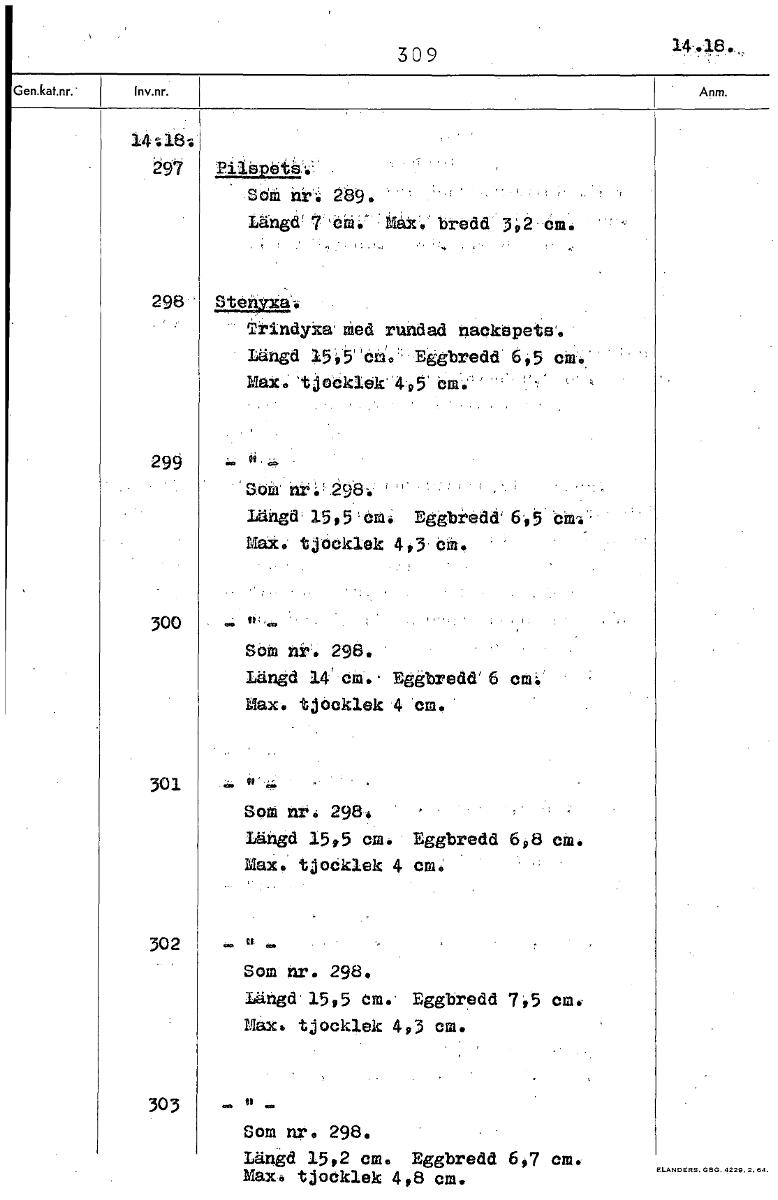 309

14.18.

| Gen.kat.nr. | Inv.nr. | | Anm. |
|---|---|---|---|
| | 14:18. | | |
| | 297 | Pilspets. Som nr. 289. Längd 7 cm. Max. bredd 3,2 cm. | |
| | 298 | Stenyxa. Trindyxa med rundad nackspets. Längd 15,5 cm. Eggbredd 6,5 cm. Max. tjocklek 4,5 cm. | |
| | 299 | - " - Som nr. 298. Längd 15,5 cm. Eggbredd 6,5 cm. Max. tjocklek 4,3 cm. | |
| | 300 | - " - Som nr. 298. Längd 14 cm. Eggbredd 6 cm. Max. tjocklek 4 cm. | |
| | 301 | - " - Som nr. 298. Längd 15,5 cm. Eggbredd 6,8 cm. Max. tjocklek 4 cm. | |
| | 302 | - " - Som nr. 298. Längd 15,5 cm. Eggbredd 7,5 cm. Max. tjocklek 4,3 cm. | |
| | 303 | - " - Som nr. 298. Längd 15,2 cm. Eggbredd 6,7 cm. Max. tjocklek 4,8 cm. | |

ELANDERS. GBG. 4229. 2. 64.